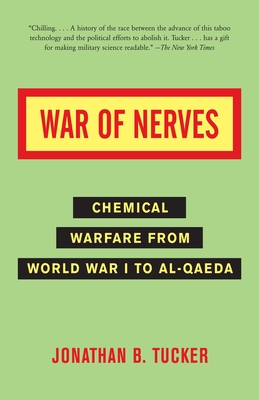 "Chilling. . . . A history of the race between the advance of this taboo technology and the political efforts to abolish it. Tucker . . . has a gift for making military science readable." —The New York Times

WAR OF NERVES

CHEMICAL
WARFARE FROM
WORLD WAR I TO AL-QAEDA

JONATHAN B. TUCKER